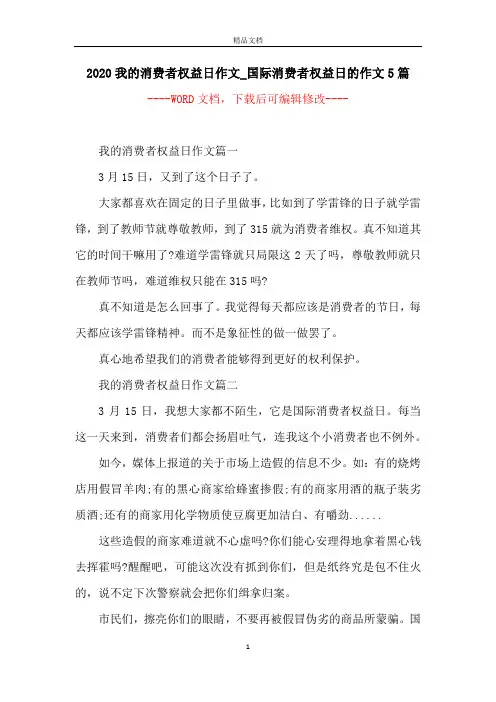 精品文档

2020我的消费者权益日作文_国际消费者权益日的作文5篇

----WORD文档，下载后可编辑修改----

我的消费者权益日作文篇一

3月15日，又到了这个日子了。

大家都喜欢在固定的日子里做事，比如到了学雷锋的日子就学雷锋，到了教师节就尊敬教师，到了315就为消费者维权。真不知道其它的时间干嘛用了?难道学雷锋就只局限这2天了吗，尊敬教师就只在教师节吗，难道维权只能在315吗?

真不知道是怎么回事了。我觉得每天都应该是消费者的节日，每天都应该学雷锋精神。而不是象征性的做一做罢了。

真心地希望我们的消费者能够得到更好的权利保护。

我的消费者权益日作文篇二

3月15日，我想大家都不陌生，它是国际消费者权益日。每当这一天来到，消费者们都会扬眉吐气，连我这个小消费者也不例外。

如今，媒体上报道的关于市场上造假的信息不少。如：有的烧烤店用假冒羊肉;有的黑心商家给蜂蜜掺假;有的商家用酒的瓶子装劣质酒;还有的商家用化学物质使豆腐更加洁白、有嚼劲......

这些造假的商家难道就不心虚吗?你们能心安理得地拿着黑心钱去挥霍吗?醒醒吧，可能这次没有抓到你们，但是纸终究是包不住火的，说不定下次警察就会把你们缉拿归案。

市民们，擦亮你们的眼睛，不要再被假冒伪劣的商品所蒙骗。国

1